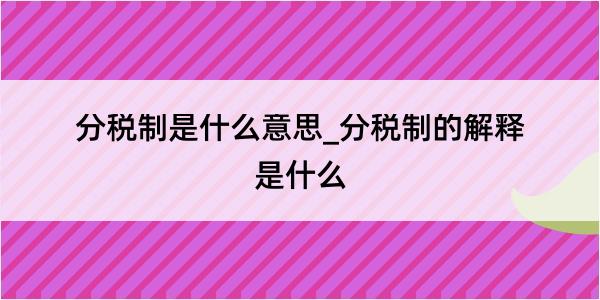 分税制是什么意思_分税制的解释是什么